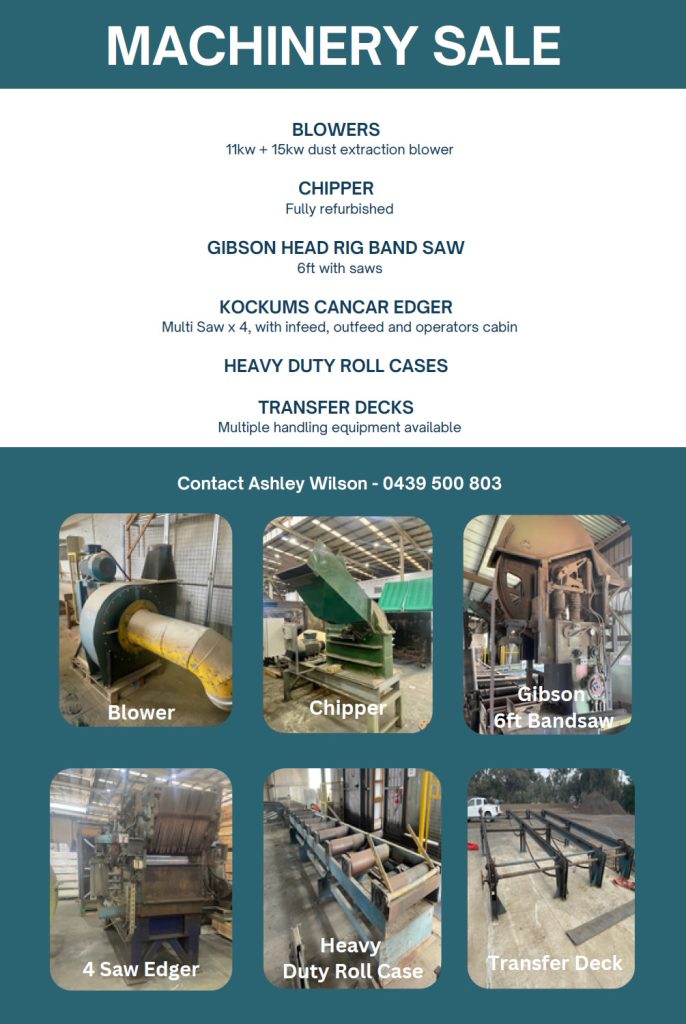 MACHINERY SALE

BLOWERS
11kw + 15kw dust extraction blower

CHIPPER
Fully refurbished

GIBSON HEAD RIG BAND SAW
6ft with saws

KOCKUMS CANCAR EDGER
Multi Saw x 4, with infeed, outfeed and operators cabin

HEAVY DUTY ROLL CASES

TRANSFER DECKS
Multiple handling equipment available

Contact Ashley Wilson - 0439 500 803

Blower

Chipper

Gibson
6ft Bandsaw

4 Saw Edger

Heavy
Duty Roll Case

Transfer Deck